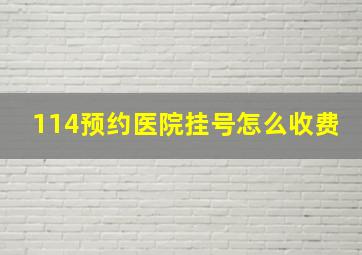 114预约医院挂号怎么收费